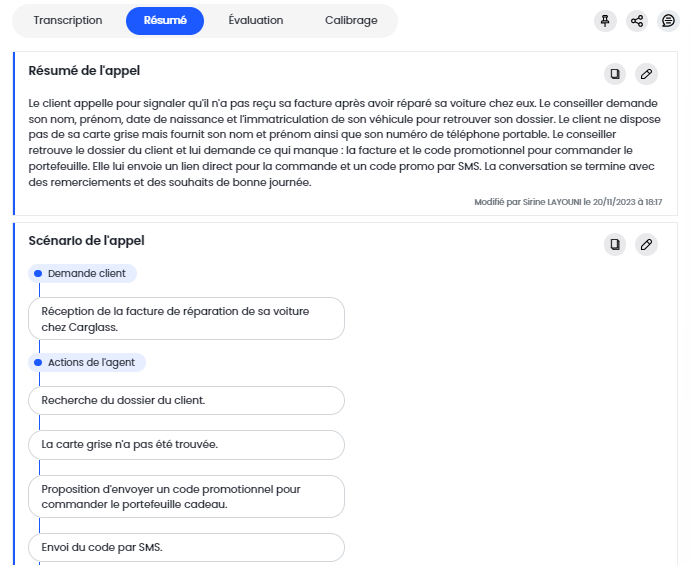 Transcription Résumé Évaluation Calibrage

Résumé de l'appel

Le client appelle pour signaler qu'il n'a pas reçu sa facture après avoir réparé sa voiture chez eux. Le conseiller demande son nom, prénom, date de naissance et l'immatriculation de son véhicule pour retrouver son dossier. Le client ne dispose pas de sa carte grise mais fournit son nom et prénom ainsi que son numéro de téléphone portable. Le conseiller retrouve le dossier du client et lui demande ce qui manque : la facture et le code promotionnel pour commander le portefeuille. Elle lui envoie un lien direct pour la commande et un code promo par SMS. La conversation se termine avec des remerciements et des souhaits de bonne journée.

Modifié par Sirine LAYOUNI le 20/11/2023 à 18:17

Scénario de l'appel

Demande client

Réception de la facture de réparation de sa voiture chez Carglass.

Actions de l'agent

Recherche du dossier du client.

La carte grise n'a pas été trouvée.

Proposition d'envoyer un code promotionnel pour commander le portefeuille cadeau.

Envoi du code par SMS.